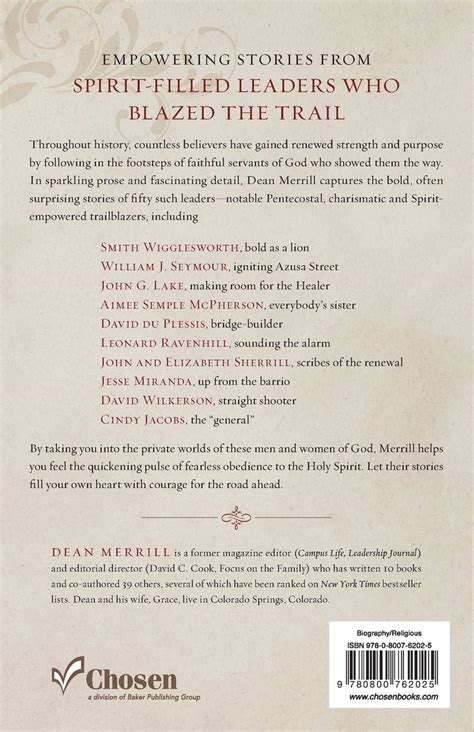 EMPOWERING STORIES FROM
SPIRIT-FILLED LEADERS WHO BLAZED THE TRAIL

Throughout history, countless believers have gained renewed strength and purpose by following in the footsteps of faithful servants of God who showed them the way. In sparkling prose and fascinating detail, Dean Merrill captures the bold, often surprising stories of fifty such leaders—notable Pentecostal, charismatic and Spirit-empowered trailblazers, including

SMITH WIGGLESWORTH, bold as a lion
WILLIAM J. SEYMOUR, igniting Azusa Street
JOHN G. LAKE, making room for the Healer
AIMEE SEMPLE MCPHERSON, everybody's sister
DAVID DU PLESSIS, bridge-builder
LEONARD RAVENHILL, sounding the alarm
JOHN AND ELIZABETH SHERRILL, scribes of the renewal
JESSE MIRANDA, up from the barrio
DAVID WILKERSON, straight shooter
CINDY JACOBS, the "general"

By taking you into the private worlds of these men and women of God, Merrill helps you feel the quickening pulse of fearless obedience to the Holy Spirit. Let their stories fill your own heart with courage for the road ahead.

DEAN MERRILL is a former magazine editor (Campus Life, Leadership Journal) and editorial director (David C. Cook, Focus on the Family) who has written 10 books and co-authored 39 others, several of which have been ranked on New York Times bestseller lists. Dean and his wife, Grace, live in Colorado Springs, Colorado.

Chosen
a division of Baker Publishing Group

Biography/Religious
ISBN 978-0-8007-6202-5
9 780800 762025
www.chosenbooks.com